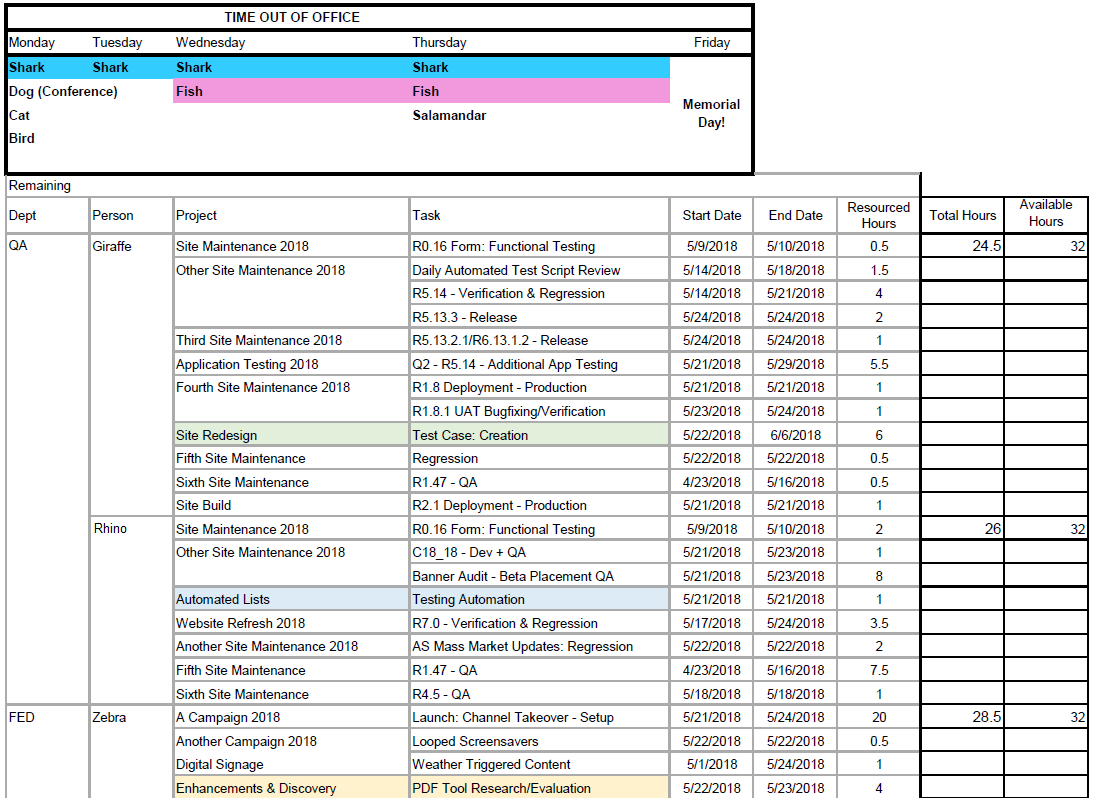 TIME OUT OF OFFICE

| Monday | Tuesday | Wednesday | Thursday | Friday |
|---|---|---|---|---|
| Shark | Shark | Shark | Shark | Memorial Day! |
| Dog (Conference) | | Fish | Fish | |
| Cat | | | Salamandar | |
| Bird | | | | |

Remaining

| Dept | Person | Project | Task | Start Date | End Date | Resourced Hours | Total Hours | Available Hours |
|---|---|---|---|---|---|---|---|---|
| QA | Giraffe | Site Maintenance 2018 | R0.16 Form: Functional Testing | 5/9/2018 | 5/10/2018 | 0.5 | 24.5 | 32 |
| | | Other Site Maintenance 2018 | Daily Automated Test Script Review | 5/14/2018 | 5/18/2018 | 1.5 | | |
| | | | R5.14 - Verification & Regression | 5/14/2018 | 5/21/2018 | 4 | | |
| | | | R5.13.3 - Release | 5/24/2018 | 5/24/2018 | 2 | | |
| | | Third Site Maintenance 2018 | R5.13.2.1/R6.13.1.2 - Release | 5/24/2018 | 5/24/2018 | 1 | | |
| | | Application Testing 2018 | Q2 - R5.14 - Additional App Testing | 5/21/2018 | 5/29/2018 | 5.5 | | |
| | | Fourth Site Maintenance 2018 | R1.8 Deployment - Production | 5/21/2018 | 5/21/2018 | 1 | | |
| | | | R1.8.1 UAT Bugfixing/Verification | 5/23/2018 | 5/24/2018 | 1 | | |
| | | Site Redesign | Test Case: Creation | 5/22/2018 | 6/6/2018 | 6 | | |
| | | Fifth Site Maintenance | Regression | 5/22/2018 | 5/22/2018 | 0.5 | | |
| | | Sixth Site Maintenance | R1.47 - QA | 4/23/2018 | 5/16/2018 | 0.5 | | |
| | | Site Build | R2.1 Deployment - Production | 5/21/2018 | 5/21/2018 | 1 | | |
| | Rhino | Site Maintenance 2018 | R0.16 Form: Functional Testing | 5/9/2018 | 5/10/2018 | 2 | 26 | 32 |
| | | Other Site Maintenance 2018 | C18_18 - Dev + QA | 5/21/2018 | 5/23/2018 | 1 | | |
| | | | Banner Audit - Beta Placement QA | 5/21/2018 | 5/23/2018 | 8 | | |
| | | Automated Lists | Testing Automation | 5/21/2018 | 5/21/2018 | 1 | | |
| | | Website Refresh 2018 | R7.0 - Verification & Regression | 5/17/2018 | 5/24/2018 | 3.5 | | |
| | | Another Site Maintenance 2018 | AS Mass Market Updates: Regression | 5/22/2018 | 5/22/2018 | 2 | | |
| | | Fifth Site Maintenance | R1.47 - QA | 4/23/2018 | 5/16/2018 | 7.5 | | |
| | | Sixth Site Maintenance | R4.5 - QA | 5/18/2018 | 5/18/2018 | 1 | | |
| FED | Zebra | A Campaign 2018 | Launch: Channel Takeover - Setup | 5/21/2018 | 5/24/2018 | 20 | 28.5 | 32 |
| | | Another Campaign 2018 | Looped Screensavers | 5/22/2018 | 5/22/2018 | 0.5 | | |
| | | Digital Signage | Weather Triggered Content | 5/1/2018 | 5/24/2018 | 1 | | |
| | | Enhancements & Discovery | PDF Tool Research/Evaluation | 5/22/2018 | 5/23/2018 | 4 | | |